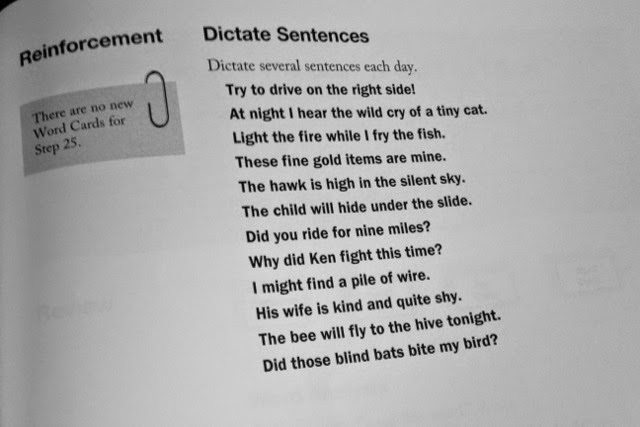 Reinforcement

There are no new Word Cards for Step 25.

Dictate Sentences

Dictate several sentences each day.

Try to drive on the right side!
At night I hear the wild cry of a tiny cat.
Light the fire while I fry the fish.
These fine gold items are mine.
The hawk is high in the silent sky.
The child will hide under the slide.
Did you ride for nine miles?
Why did Ken fight this time?
I might find a pile of wire.
His wife is kind and quite shy.
The bee will fly to the hive tonight.
Did those blind bats bite my bird?